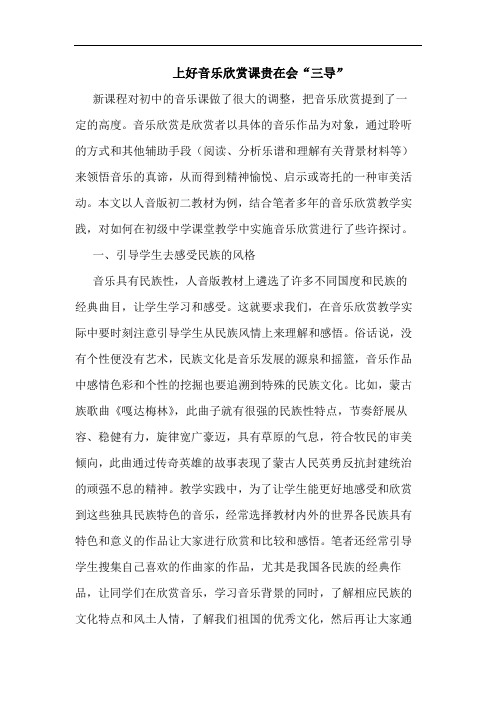 上好音乐欣赏课贵在会“三导”

新课程对初中的音乐课做了很大的调整，把音乐欣赏提到了一定的高度。音乐欣赏是欣赏者以具体的音乐作品为对象，通过聆听的方式和其他辅助手段（阅读、分析乐谱和理解有关背景材料等）来领悟音乐的真谛，从而得到精神愉悦、启示或寄托的一种审美活动。本文以人音版初二教材为例，结合笔者多年的音乐欣赏教学实践，对如何在初级中学课堂教学中实施音乐欣赏进行了些许探讨。

一、引导学生去感受民族的风格

音乐具有民族性，人音版教材上遴选了许多不同国度和民族的经典曲目，让学生学习和感受。这就要求我们，在音乐欣赏教学实际中要时刻注意引导学生从民族风情上来理解和感悟。俗话说，没有个性便没有艺术，民族文化是音乐发展的源泉和摇篮，音乐作品中感情色彩和个性的挖掘也要追溯到特殊的民族文化。比如，蒙古族歌曲《嘎达梅林》，此曲子就有很强的民族性特点，节奏舒展从容、稳健有力，旋律宽广豪迈，具有草原的气息，符合牧民的审美倾向，此曲通过传奇英雄的故事表现了蒙古人民英勇反抗封建统治的顽强不息的精神。教学实践中，为了让学生能更好地感受和欣赏到这些独具民族特色的音乐，经常选择教材内外的世界各民族具有特色和意义的作品让大家进行欣赏和比较和感悟。笔者还经常引导学生搜集自己喜欢的作曲家的作品，尤其是我国各民族的经典作品，让同学们在欣赏音乐，学习音乐背景的同时，了解相应民族的文化特点和风土人情，了解我们祖国的优秀文化，然后再让大家通